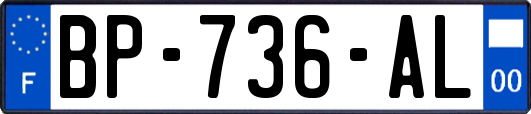 F
BP-736-AL
00